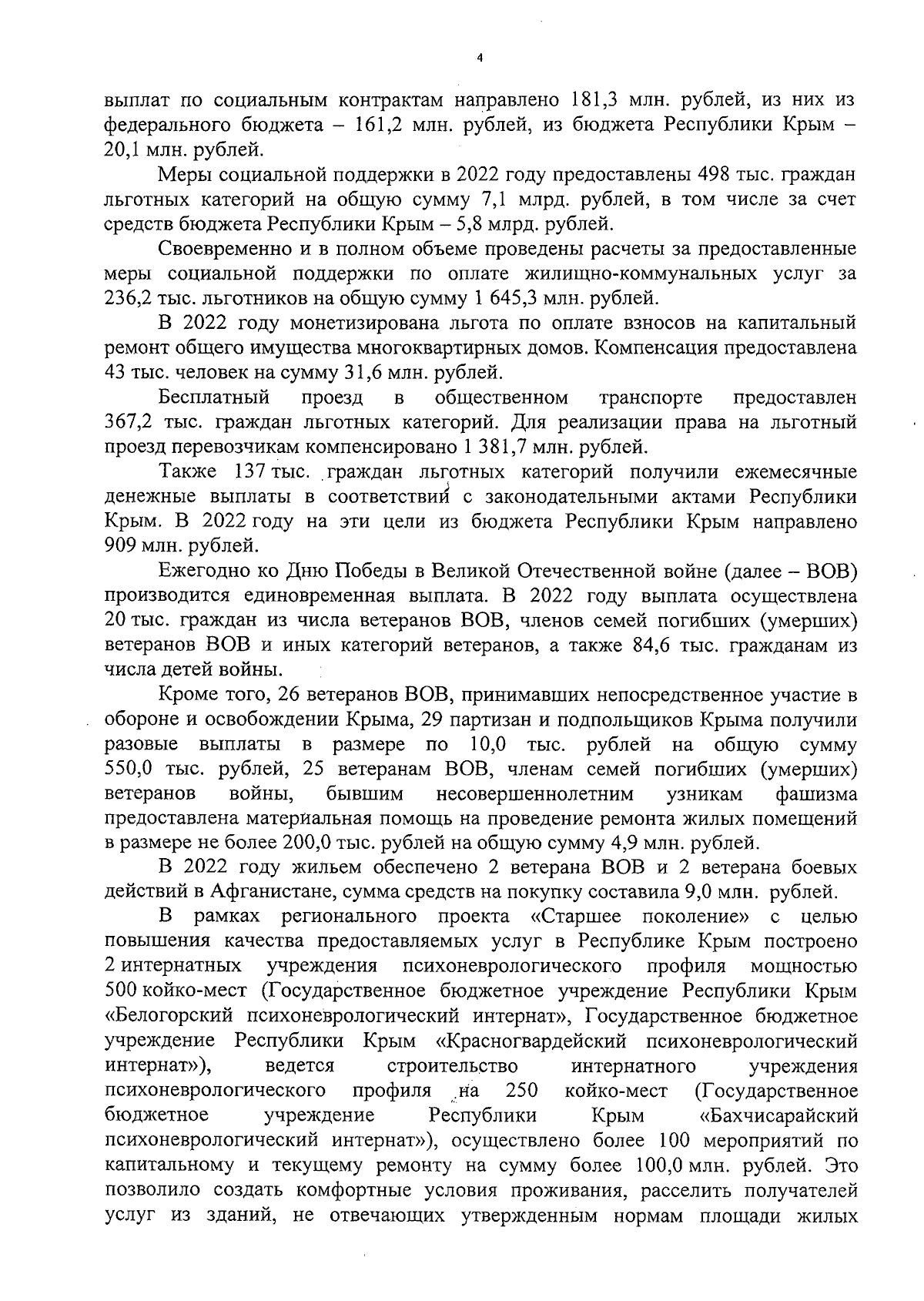 4

выплат по социальным контрактам направлено 181,3 млн. рублей, из них из федерального бюджета – 161,2 млн. рублей, из бюджета Республики Крым – 20,1 млн. рублей.

Меры социальной поддержки в 2022 году предоставлены 498 тыс. граждан льготных категорий на общую сумму 7,1 млрд. рублей, в том числе за счет средств бюджета Республики Крым – 5,8 млрд. рублей.

Своевременно и в полном объеме проведены расчеты за предоставленные меры социальной поддержки по оплате жилищно-коммунальных услуг за 236,2 тыс. льготников на общую сумму 1 645,3 млн. рублей.

В 2022 году монетизирована льгота по оплате взносов на капитальный ремонт общего имущества многоквартирных домов. Компенсация предоставлена 43 тыс. человек на сумму 31,6 млн. рублей.

Бесплатный проезд в общественном транспорте предоставлен 367,2 тыс. граждан льготных категорий. Для реализации права на льготный проезд перевозчикам компенсировано 1 381,7 млн. рублей.

Также 137 тыс. граждан льготных категорий получили ежемесячные денежные выплаты в соответствии с законодательными актами Республики Крым. В 2022 году на эти цели из бюджета Республики Крым направлено 909 млн. рублей.

Ежегодно ко Дню Победы в Великой Отечественной войне (далее – ВОВ) производится единовременная выплата. В 2022 году выплата осуществлена 20 тыс. граждан из числа ветеранов ВОВ, членов семей погибших (умерших) ветеранов ВОВ и иных категорий ветеранов, а также 84,6 тыс. гражданам из числа детей войны.

Кроме того, 26 ветеранов ВОВ, принимавших непосредственное участие в обороне и освобождении Крыма, 29 партизан и подпольщиков Крыма получили разовые выплаты в размере по 10,0 тыс. рублей на общую сумму 550,0 тыс. рублей, 25 ветеранам ВОВ, членам семей погибших (умерших) ветеранов войны, бывшим несовершеннолетним узникам фашизма предоставлена материальная помощь на проведение ремонта жилых помещений в размере не более 200,0 тыс. рублей на общую сумму 4,9 млн. рублей.

В 2022 году жильем обеспечено 2 ветерана ВОВ и 2 ветерана боевых действий в Афганистане, сумма средств на покупку составила 9,0 млн. рублей.

В рамках регионального проекта «Старшее поколение» с целью повышения качества предоставляемых услуг в Республике Крым построено 2 интернатных учреждения психоневрологического профиля мощностью 500 койко-мест (Государственное бюджетное учреждение Республики Крым «Белогорский психоневрологический интернат», Государственное бюджетное учреждение Республики Крым «Красногвардейский психоневрологический интернат»), ведется строительство интернатного учреждения психоневрологического профиля на 250 койко-мест (Государственное бюджетное учреждение Республики Крым «Бахчисарайский психоневрологический интернат»), осуществлено более 100 мероприятий по капитальному и текущему ремонту на сумму более 100,0 млн. рублей. Это позволило создать комфортные условия проживания, расселить получателей услуг из зданий, не отвечающих утвержденным нормам площади жилых